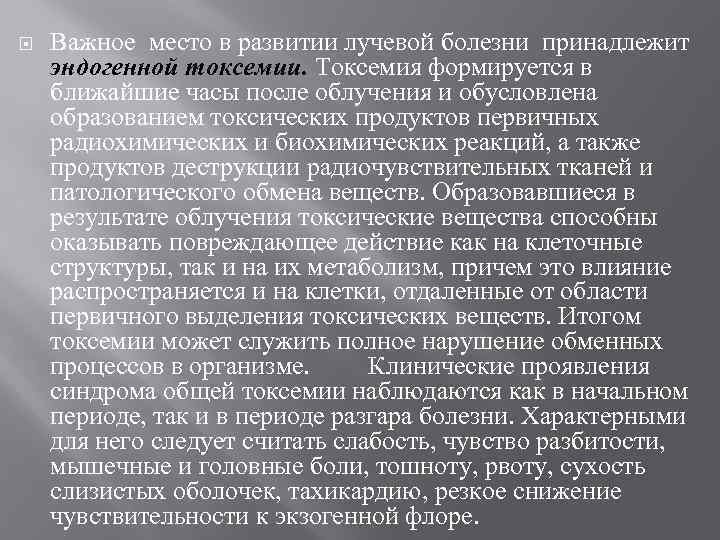 Важное место в развитии лучевой болезни принадлежит эндогенной токсемии. Токсемия формируется в ближайшие часы после облучения и обусловлена образованием токсических продуктов первичных радиохимических и биохимических реакций, а также продуктов деструкции радиочувствительных тканей и патологического обмена веществ. Образовавшиеся в результате облучения токсические вещества способны оказывать повреждающее действие как на клеточные структуры, так и на их метаболизм, причем это влияние распространяется и на клетки, отдаленные от области первичного выделения токсических веществ. Итогом токсемии может служить полное нарушение обменных процессов в организме. Клинические проявления синдрома общей токсемии наблюдаются как в начальном периоде, так и в периоде разгара болезни. Характерными для него следует считать слабость, чувство разбитости, мышечные и головные боли, тошноту, рвоту, сухость слизистых оболочек, тахикардию, резкое снижение чувствительности к экзогенной флоре.